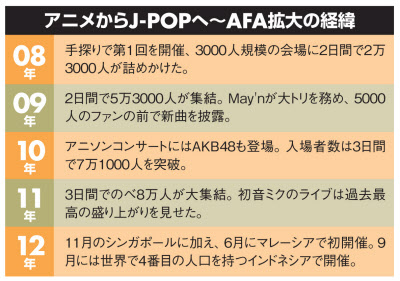 アニメからJ-POPへ～AFA拡大の経緯

| | |
|---|---|
| 08年 | 手探りで第1回を開催、3000人規模の会場に2日間で2万3000人が詰めかけた。 |
| 09年 | 2日間で5万3000人が集結。May'nが大トリを務め、5000人のファンの前で新曲を披露。 |
| 10年 | アニソンコンサートにはAKB48も登場。入場者数は3日間で7万1000人を突破。 |
| 11年 | 3日間でのべ8万人が大集結。初音ミクのライブは過去最高の盛り上がりを見せた。 |
| 12年 | 11月のシンガポールに加え、6月にマレーシアで初開催。9月には世界で4番目の人口を持つインドネシアで開催。 |